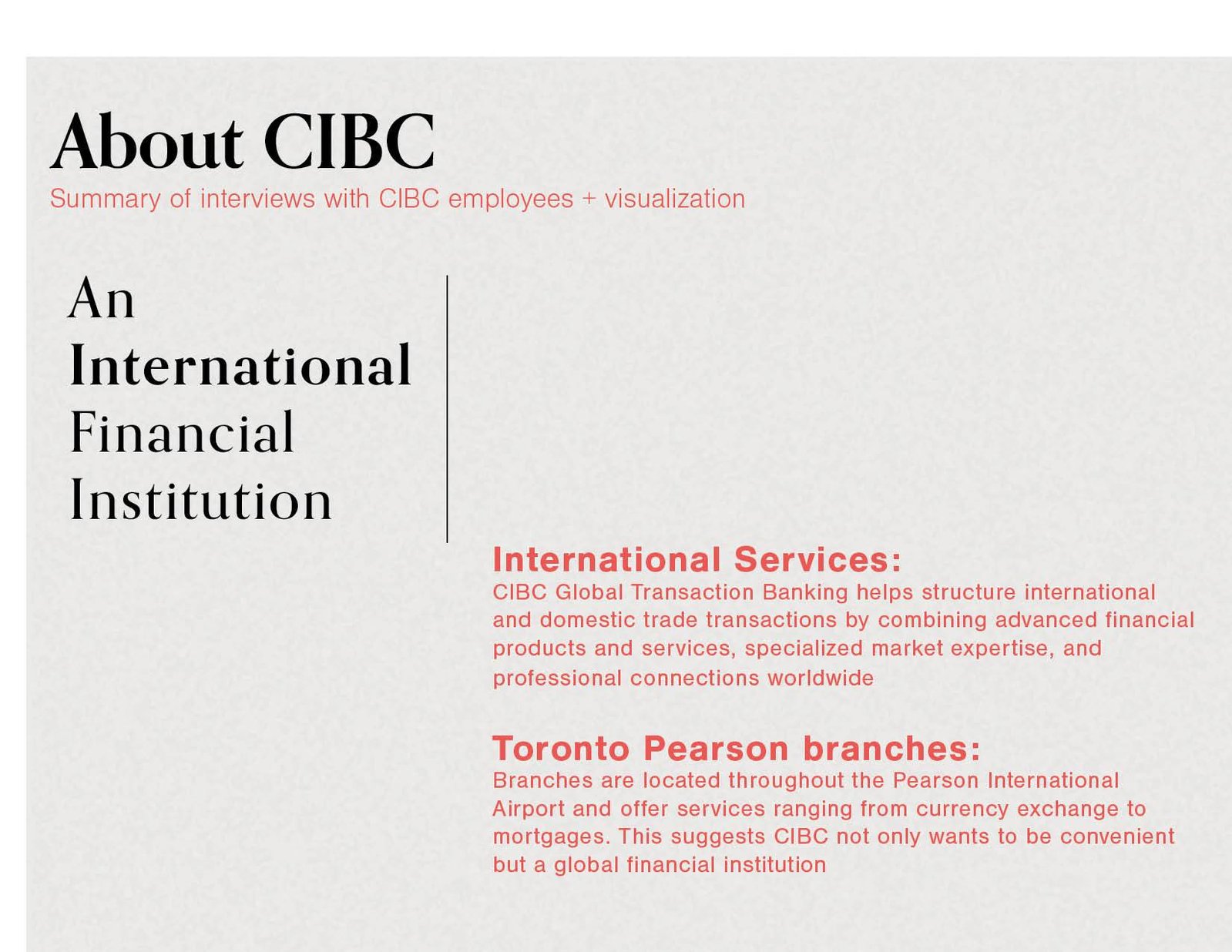 About CIBC

Summary of interviews with CIBC employees + visualization

An International Financial Institution

International Services:
CIBC Global Transaction Banking helps structure international and domestic trade transactions by combining advanced financial products and services, specialized market expertise, and professional connections worldwide

Toronto Pearson branches:
Branches are located throughout the Pearson International Airport and offer services ranging from currency exchange to mortgages. This suggests CIBC not only wants to be convenient but a global financial institution